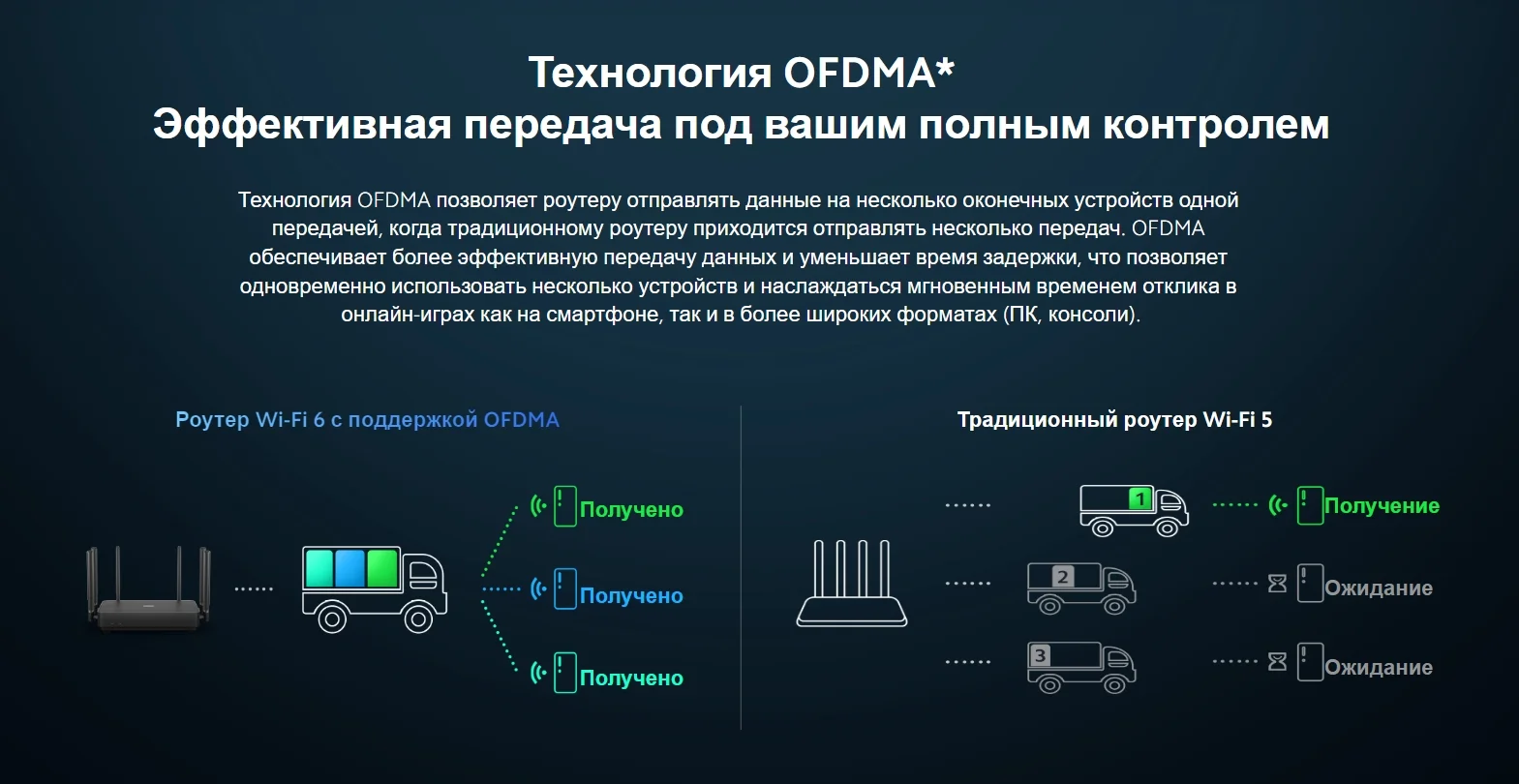 Технология OFDMA*
Эффективная передача под вашим полным контролем

Технология OFDMA позволяет роутеру отправлять данные на несколько оконечных устройств одной передачей, когда традиционному роутеру приходится отправлять несколько передач. OFDMA обеспечивает более эффективную передачу данных и уменьшает время задержки, что позволяет одновременно использовать несколько устройств и наслаждаться мгновенным временем отклика в онлайн-играх как на смартфоне, так и в более широких форматах (ПК, консоли).

Роутер Wi-Fi 6 с поддержкой OFDMA

Получено
Получено
Получено

Традиционный роутер Wi-Fi 5

1
Получение
2
Ожидание
3
Ожидание